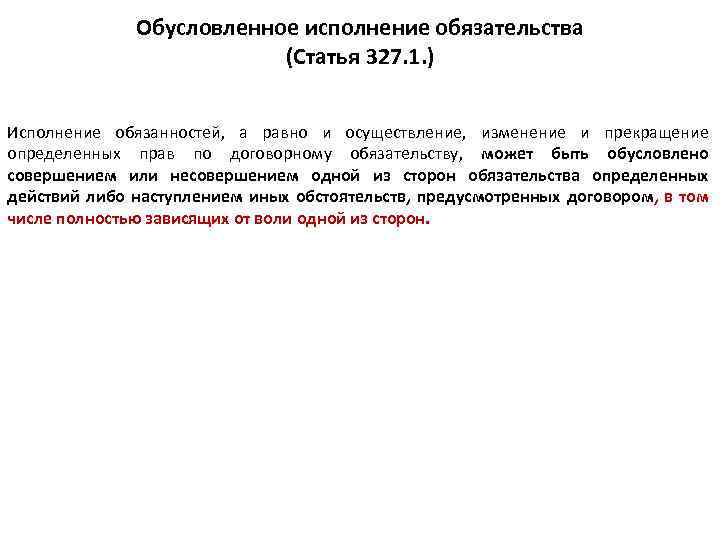 Обусловленное исполнение обязательства
(Статья 327.1.)

Исполнение обязанностей, а равно и осуществление, изменение и прекращение определенных прав по договорному обязательству, может быть обусловлено совершением или несовершением одной из сторон обязательства определенных действий либо наступлением иных обстоятельств, предусмотренных договором, в том числе полностью зависящих от воли одной из сторон.